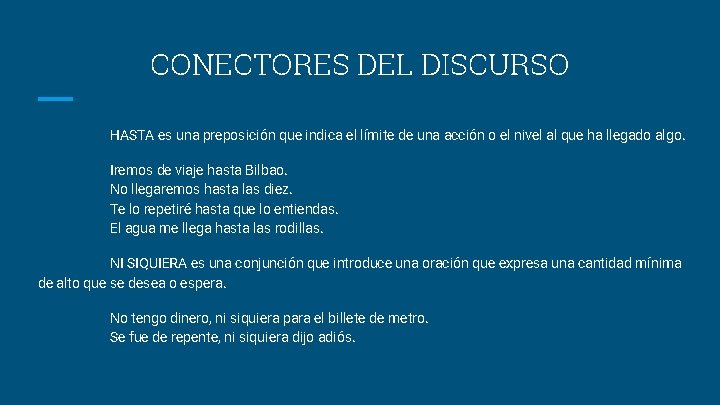 CONECTORES DEL DISCURSO

HASTA es una preposición que indica el límite de una acción o el nivel al que ha llegado algo.

Iremos de viaje hasta Bilbao.
No llegaremos hasta las diez.
Te lo repetiré hasta que lo entiendas.
El agua me llega hasta las rodillas.

NI SIQUIERA es una conjunción que introduce una oración que expresa una cantidad mínima de alto que se desea o espera.

No tengo dinero, ni siquiera para el billete de metro.
Se fue de repente, ni siquiera dijo adiós.